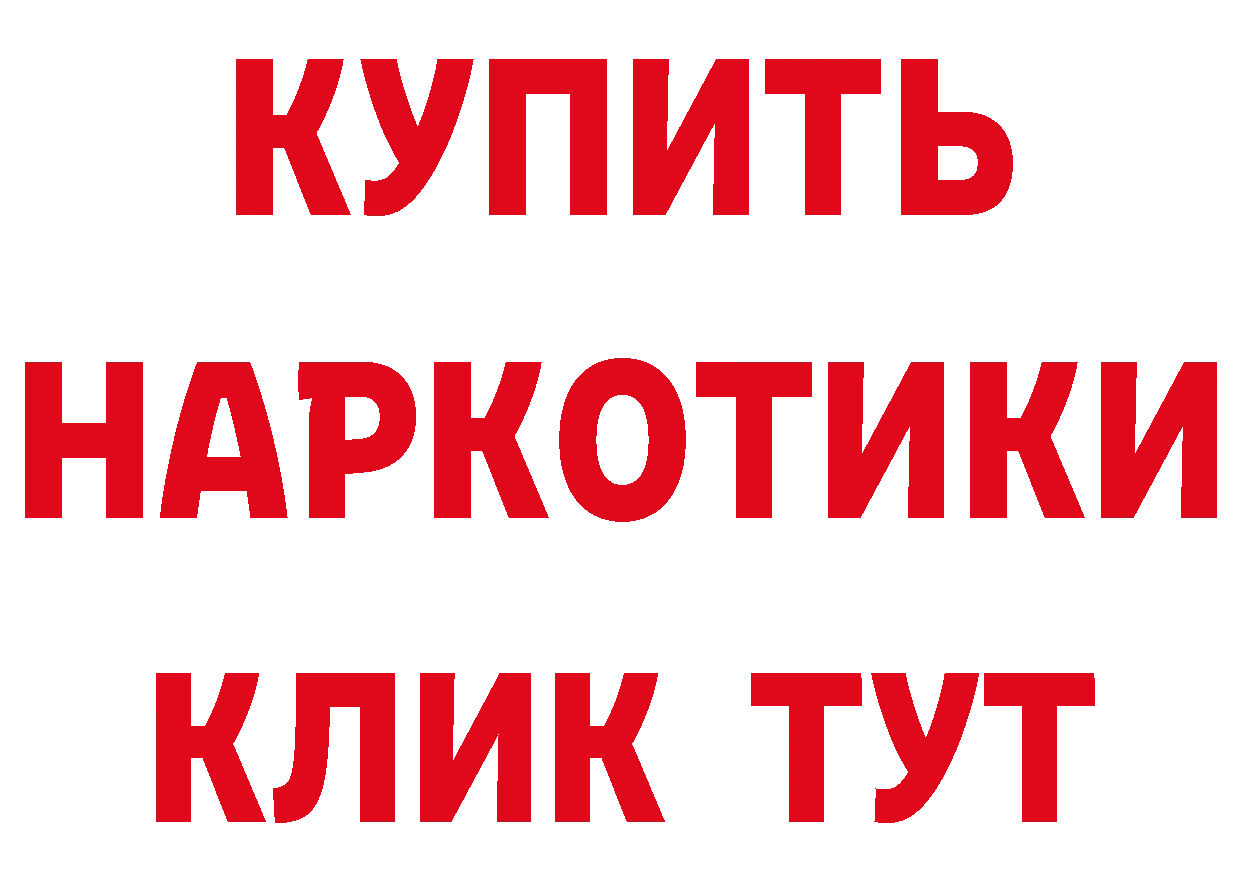 КУПИТЬ
НАРКОТИКИ
КЛИК ТУТ